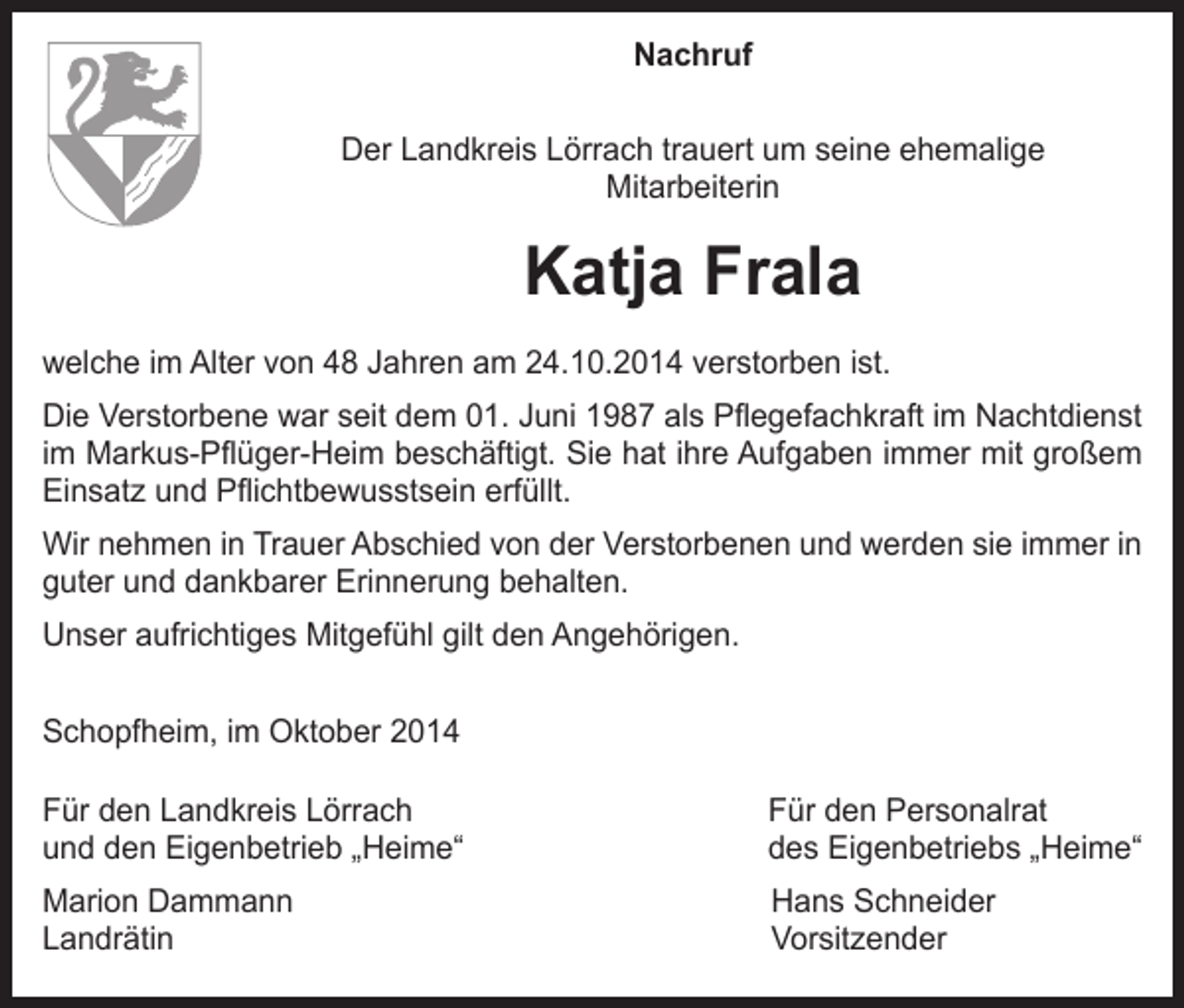 Nachruf

Der Landkreis Lörrach trauert um seine ehemalige Mitarbeiterin

Katja Frala

welche im Alter von 48 Jahren am 24.10.2014 verstorben ist.

Die Verstorbene war seit dem 01. Juni 1987 als Pflegefachkraft im Nachtdienst im Markus-Pflüger-Heim beschäftigt. Sie hat ihre Aufgaben immer mit großem Einsatz und Pflichtbewusstsein erfüllt.

Wir nehmen in Trauer Abschied von der Verstorbenen und werden sie immer in guter und dankbarer Erinnerung behalten.

Unser aufrichtiges Mitgefühl gilt den Angehörigen.

Schopfheim, im Oktober 2014

Für den Landkreis Lörrach
und den Eigenbetrieb „Heime“

Marion Dammann
Landrätin

Für den Personalrat
des Eigenbetriebs „Heime“

Hans Schneider
Vorsitzender